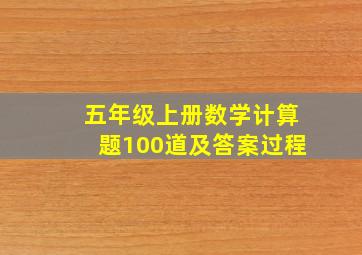 五年级上册数学计算题100道及答案过程